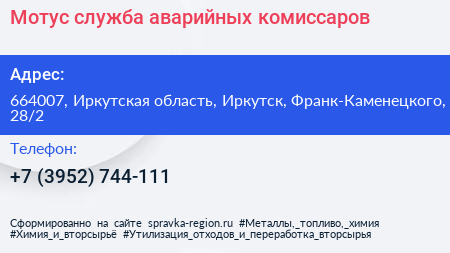 Мотус служба аварийных комиссаров

Адрес:

664007, Иркутская область, Иркутск, Франк-Каменецкого, 28/2

Телефон:

+7 (3952) 744-111

Сформированно на сайте spravka-region.ru #Металлы,_топливо,_химия #Химия_и_вторсырьё #Утилизация_отходов_и_переработка_вторсырья